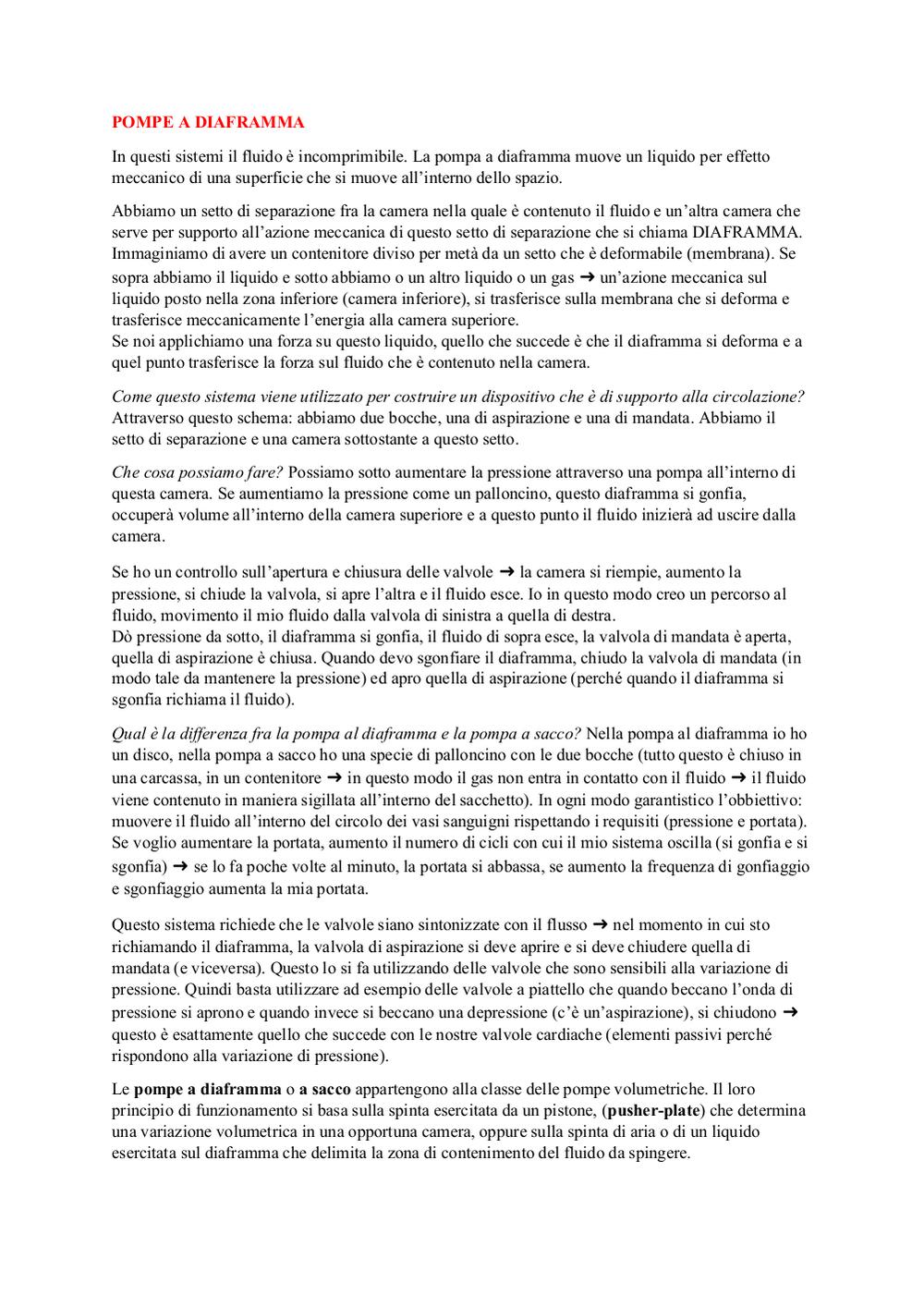 POMPE A DIAFRAMMA

In questi sistemi il fluido è incomprimibile. La pompa a diaframma muove un liquido per effetto meccanico di una superficie che si muove all'interno dello spazio.

Abbiamo un setto di separazione fra la camera nella quale è contenuto il fluido e un'altra camera che serve per supporto all'azione meccanica di questo setto di separazione che si chiama DIAFRAMMA. Immaginiamo di avere un contenitore diviso per metà da un setto che è deformabile (membrana). Se sopra abbiamo il liquido e sotto abbiamo o un altro liquido o un gas ➜ un'azione meccanica sul liquido posto nella zona inferiore (camera inferiore), si trasferisce sulla membrana che si deforma e trasferisce meccanicamente l'energia alla camera superiore.
Se noi applichiamo una forza su questo liquido, quello che succede è che il diaframma si deforma e a quel punto trasferisce la forza sul fluido che è contenuto nella camera.

Come questo sistema viene utilizzato per costruire un dispositivo che è di supporto alla circolazione? Attraverso questo schema: abbiamo due bocche, una di aspirazione e una di mandata. Abbiamo il setto di separazione e una camera sottostante a questo setto.

Che cosa possiamo fare? Possiamo sotto aumentare la pressione attraverso una pompa all'interno di questa camera. Se aumentiamo la pressione come un palloncino, questo diaframma si gonfia, occuperà volume all'interno della camera superiore e a questo punto il fluido inizierà ad uscire dalla camera.

Se ho un controllo sull'apertura e chiusura delle valvole ➜ la camera si riempie, aumento la pressione, si chiude la valvola, si apre l'altra e il fluido esce. Io in questo modo creo un percorso al fluido, movimento il mio fluido dalla valvola di sinistra a quella di destra.
Dò pressione da sotto, il diaframma si gonfia, il fluido di sopra esce, la valvola di mandata è aperta, quella di aspirazione è chiusa. Quando devo sgonfiare il diaframma, chiudo la valvola di mandata (in modo tale da mantenere la pressione) ed apro quella di aspirazione (perché quando il diaframma si sgonfia richiama il fluido).

Qual è la differenza fra la pompa al diaframma e la pompa a sacco? Nella pompa al diaframma io ho un disco, nella pompa a sacco ho una specie di palloncino con le due bocche (tutto questo è chiuso in una carcassa, in un contenitore ➜ in questo modo il gas non entra in contatto con il fluido ➜ il fluido viene contenuto in maniera sigillata all'interno del sacchetto). In ogni modo garantistico l'obbiettivo: muovere il fluido all'interno del circolo dei vasi sanguigni rispettando i requisiti (pressione e portata). Se voglio aumentare la portata, aumento il numero di cicli con cui il mio sistema oscilla (si gonfia e si sgonfia) ➜ se lo fa poche volte al minuto, la portata si abbassa, se aumento la frequenza di gonfiaggio e sgonfiaggio aumenta la mia portata.

Questo sistema richiede che le valvole siano sintonizzate con il flusso ➜ nel momento in cui sto richiamando il diaframma, la valvola di aspirazione si deve aprire e si deve chiudere quella di mandata (e viceversa). Questo lo si fa utilizzando delle valvole che sono sensibili alla variazione di pressione. Quindi basta utilizzare ad esempio delle valvole a piattello che quando beccano l'onda di pressione si aprono e quando invece si beccano una depressione (c'è un'aspirazione), si chiudono ➜ questo è esattamente quello che succede con le nostre valvole cardiache (elementi passivi perché rispondono alla variazione di pressione).

Le pompe a diaframma o a sacco appartengono alla classe delle pompe volumetriche. Il loro principio di funzionamento si basa sulla spinta esercitata da un pistone, (pusher-plate) che determina una variazione volumetrica in una opportuna camera, oppure sulla spinta di aria o di un liquido esercitata sul diaframma che delimita la zona di contenimento del fluido da spingere.